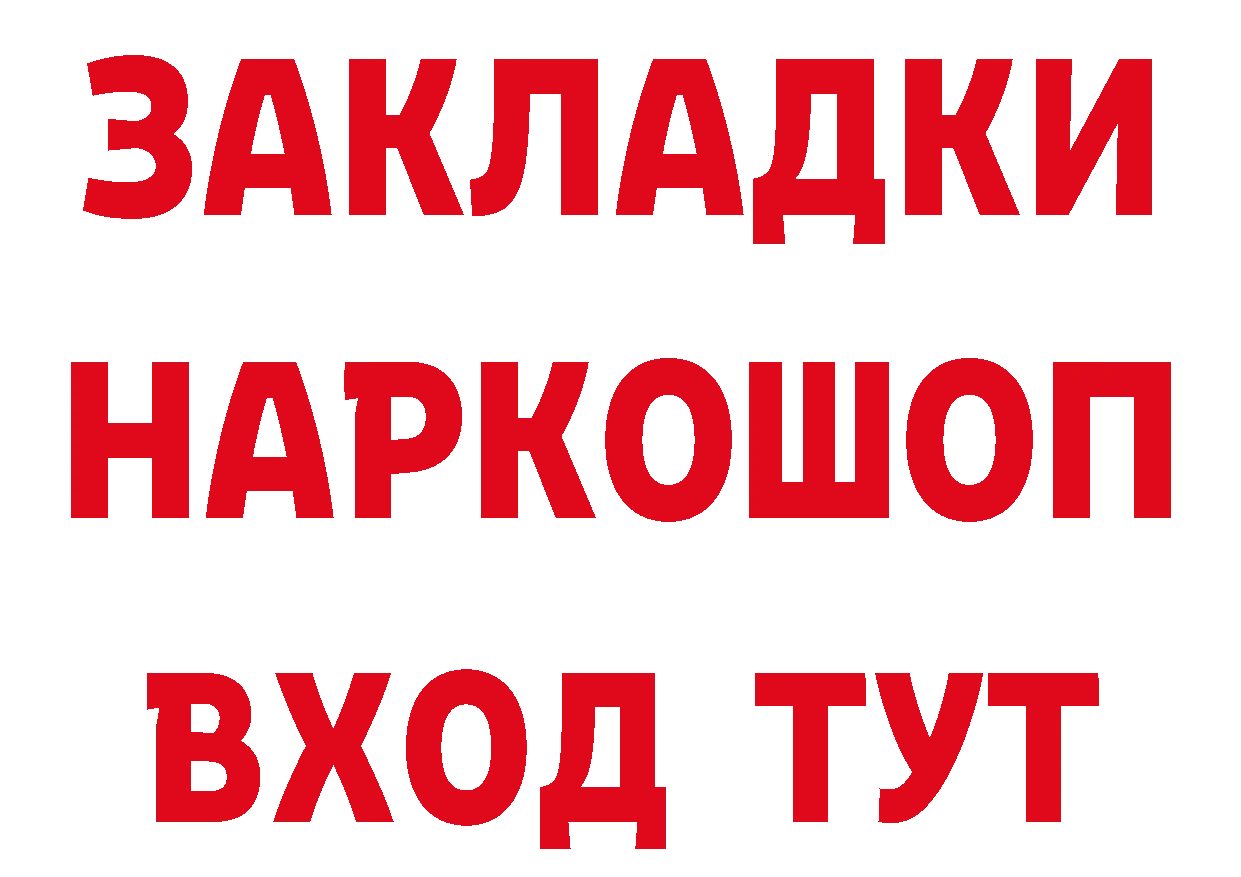 ЗАКЛАДКИ
НАРКОШОП
ВХОД ТУТ